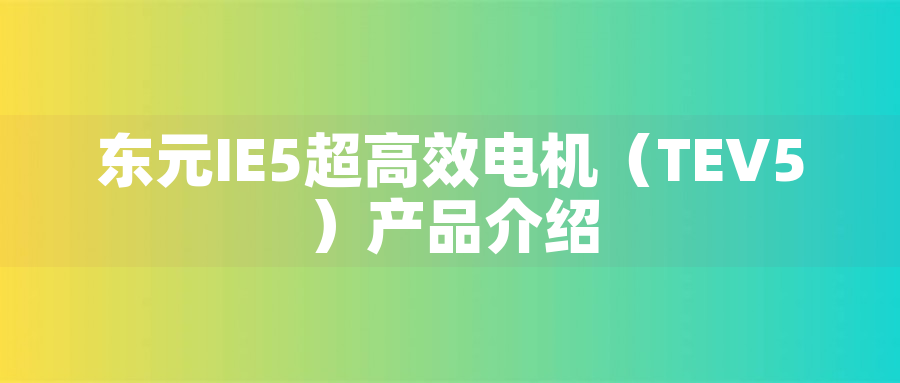 东元IE5超高效电机（TEV5）产品介绍